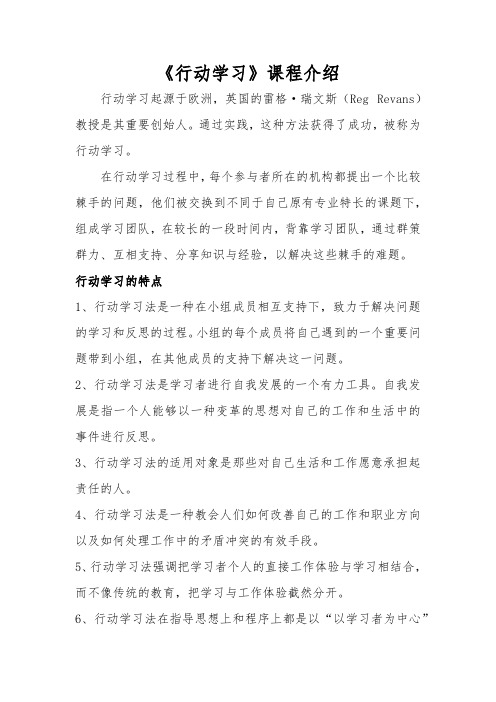 《行动学习》课程介绍

行动学习起源于欧洲，英国的雷格·瑞文斯（Reg Revans）教授是其重要创始人。通过实践，这种方法获得了成功，被称为行动学习。

在行动学习过程中，每个参与者所在的机构都提出一个比较棘手的问题，他们被交换到不同于自己原有专业特长的课题下，组成学习团队，在较长的一段时间内，背靠学习团队，通过群策群力、互相支持、分享知识与经验，以解决这些棘手的难题。

行动学习的特点

1、行动学习法是一种在小组成员相互支持下，致力于解决问题的学习和反思的过程。小组的每个成员将自己遇到的一个重要问题带到小组，在其他成员的支持下解决这一问题。

2、行动学习法是学习者进行自我发展的一个有力工具。自我发展是指一个人能够以一种变革的思想对自己的工作和生活中的事件进行反思。

3、行动学习法的适用对象是那些对自己生活和工作愿意承担起责任的人。

4、行动学习法是一种教会人们如何改善自己的工作和职业方向以及如何处理工作中的矛盾冲突的有效手段。

5、行动学习法强调把学习者个人的直接工作体验与学习相结合，而不像传统的教育，把学习与工作体验截然分开。

6、行动学习法在指导思想上和程序上都是以“以学习者为中心”